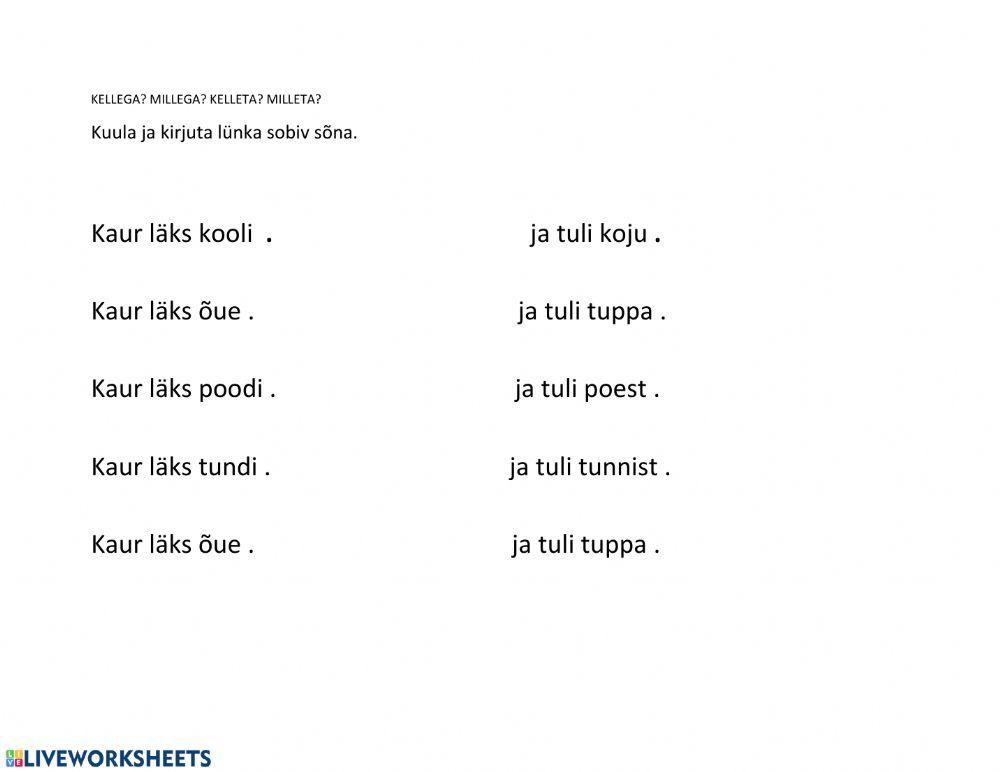 KELLEGA? MILLEGA? KELLETA? MILLETA?

Kuula ja kirjuta lünka sobiv sõna.

Kaur läks kooli .

ja tuli koju .

Kaur läks õue .

ja tuli tuppa .

Kaur läks poodi .

ja tuli poest .

Kaur läks tundi .

ja tuli tunnist .

Kaur läks õue .

ja tuli tuppa .

LIVEWORKSHEETS